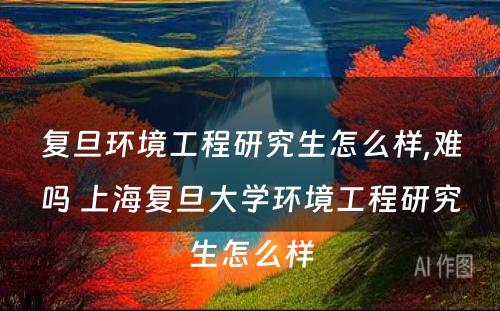 复旦环境工程研究生怎么样,难吗 上海复旦大学环境工程研究生怎么样

AI 作图